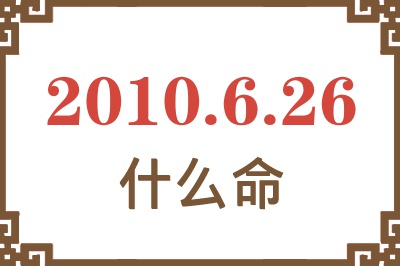 2010.6.26
什么命